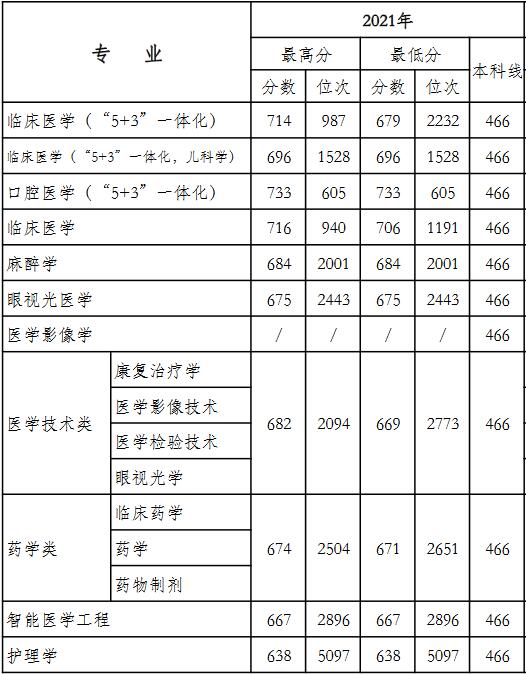 | 专 业 | | 2021年 | | | | |
|---|---|---|---|---|---|---|
| | | 最高分 | | 最低分 | | 本科线 |
| | | 分数 | 位次 | 分数 | 位次 | |
| 临床医学（“5+3”一体化） | | 714 | 987 | 679 | 2232 | 466 |
| 临床医学（“5+3”一体化，儿科学） | | 696 | 1528 | 696 | 1528 | 466 |
| 口腔医学（“5+3”一体化） | | 733 | 605 | 733 | 605 | 466 |
| 临床医学 | | 716 | 940 | 706 | 1191 | 466 |
| 麻醉学 | | 684 | 2001 | 684 | 2001 | 466 |
| 眼视光医学 | | 675 | 2443 | 675 | 2443 | 466 |
| 医学影像学 | | / | / | / | / | 466 |
| 医学技术类 | 康复治疗学 | 682 | 2094 | 669 | 2773 | 466 |
| | 医学影像技术 | | | | | |
| | 医学检验技术 | | | | | |
| | 眼视光学 | | | | | |
| 药学类 | 临床药学 | 674 | 2504 | 671 | 2651 | 466 |
| | 药学 | | | | | |
| | 药物制剂 | | | | | |
| 智能医学工程 | | 667 | 2896 | 667 | 2896 | 466 |
| 护理学 | | 638 | 5097 | 638 | 5097 | 466 |